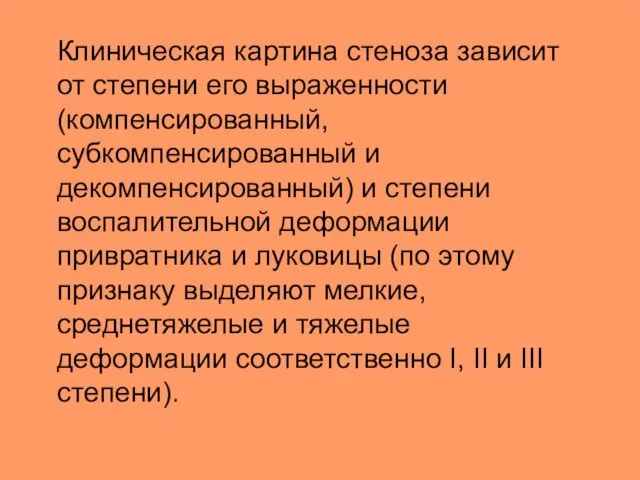 Клиническая картина стеноза зависит от степени его выраженности (компенсированный, субкомпенсированный и декомпенсированный) и степени воспалительной деформации привратника и луковицы (по этому признаку выделяют мелкие, среднетяжелые и тяжелые деформации соответственно I, II и III степени).